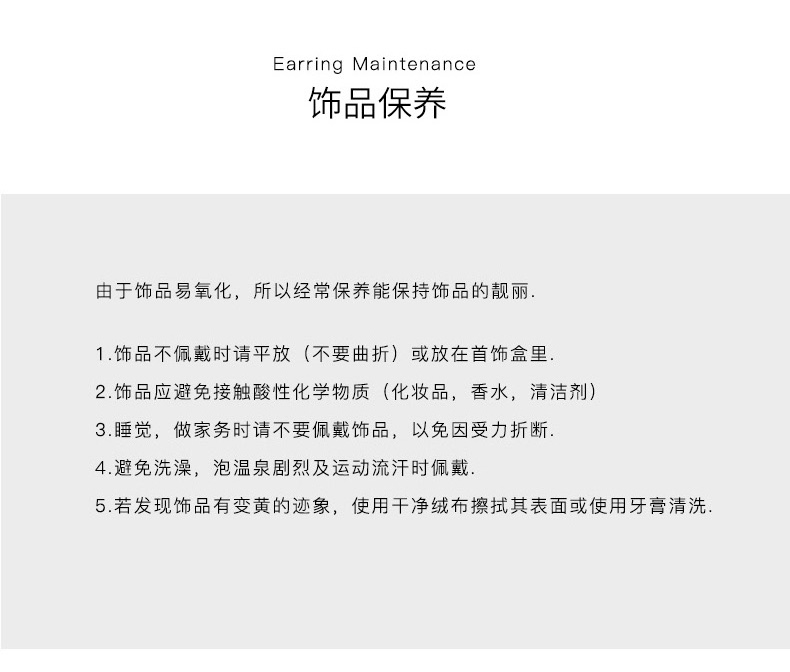 Earring Maintenance
饰品保养

由于饰品易氧化，所以经常保养能保持饰品的靓丽.

1.饰品不佩戴时请平放（不要曲折）或放在首饰盒里.

2.饰品应避免接触酸性化学物质（化妆品，香水，清洁剂）

3.睡觉，做家务时请不要佩戴饰品，以免因受力折断.

4.避免洗澡，泡温泉剧烈及运动流汗时佩戴.

5.若发现饰品有变黄的迹象，使用干净绒布擦拭其表面或使用牙膏清洗.